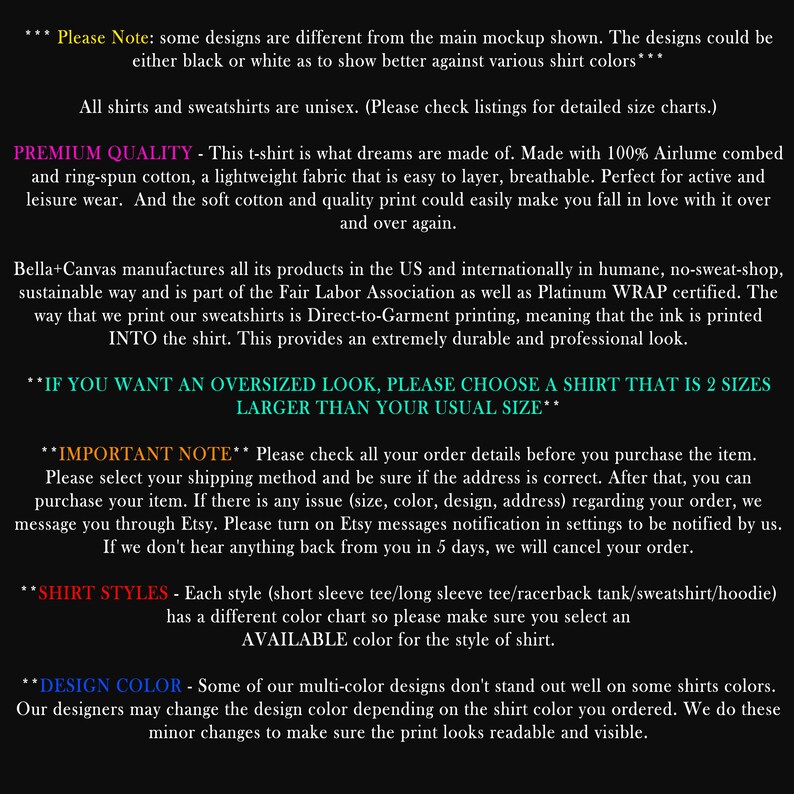 *** Please Note: some designs are different from the main mockup shown. The designs could be either black or white as to show better against various shirt colors***

All shirts and sweatshirts are unisex. (Please check listings for detailed size charts.)

PREMIUM QUALITY - This t-shirt is what dreams are made of. Made with 100% Airlume combed and ring-spun cotton, a lightweight fabric that is easy to layer, breathable. Perfect for active and leisure wear. And the soft cotton and quality print could easily make you fall in love with it over and over again.

Bella+Canvas manufactures all its products in the US and internationally in humane, no-sweat-shop, sustainable way and is part of the Fair Labor Association as well as Platinum WRAP certified. The way that we print our sweatshirts is Direct-to-Garment printing, meaning that the ink is printed INTO the shirt. This provides an extremely durable and professional look.

**IF YOU WANT AN OVERSIZED LOOK, PLEASE CHOOSE A SHIRT THAT IS 2 SIZES LARGER THAN YOUR USUAL SIZE**

**IMPORTANT NOTE** Please check all your order details before you purchase the item. Please select your shipping method and be sure if the address is correct. After that, you can purchase your item. If there is any issue (size, color, design, address) regarding your order, we message you through Etsy. Please turn on Etsy messages notification in settings to be notified by us. If we don't hear anything back from you in 5 days, we will cancel your order.

**SHIRT STYLES - Each style (short sleeve tee/long sleeve tee/racerback tank/sweatshirt/hoodie) has a different color chart so please make sure you select an AVAILABLE color for the style of shirt.

**DESIGN COLOR - Some of our multi-color designs don't stand out well on some shirts colors. Our designers may change the design color depending on the shirt color you ordered. We do these minor changes to make sure the print looks readable and visible.